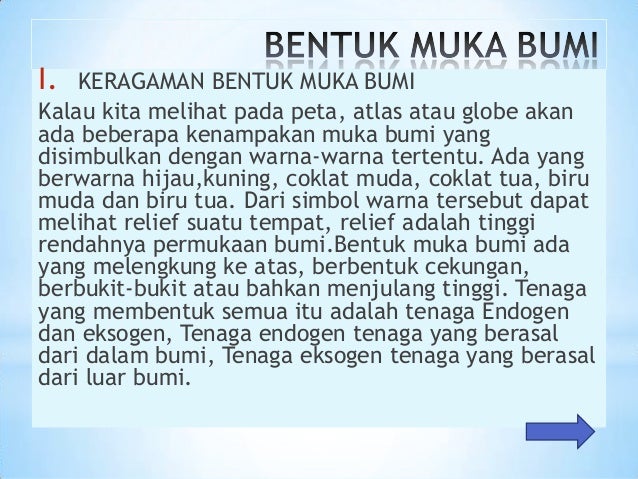 BENTUK MUKA BUMI

I. KERAGAMAN BENTUK MUKA BUMI

Kalau kita melihat pada peta, atlas atau globe akan ada beberapa kenampakan muka bumi yang disimbulkan dengan warna-warna tertentu. Ada yang berwarna hijau,kuning, coklat muda, coklat tua, biru muda dan biru tua. Dari simbol warna tersebut dapat melihat relief suatu tempat, relief adalah tinggi rendahnya permukaan bumi.Bentuk muka bumi ada yang melengkung ke atas, berbentuk cekungan, berbukit-bukit atau bahkan menjulang tinggi. Tenaga yang membentuk semua itu adalah tenaga Endogen dan eksogen, Tenaga endogen tenaga yang berasal dari dalam bumi, Tenaga eksogen tenaga yang berasal dari luar bumi.